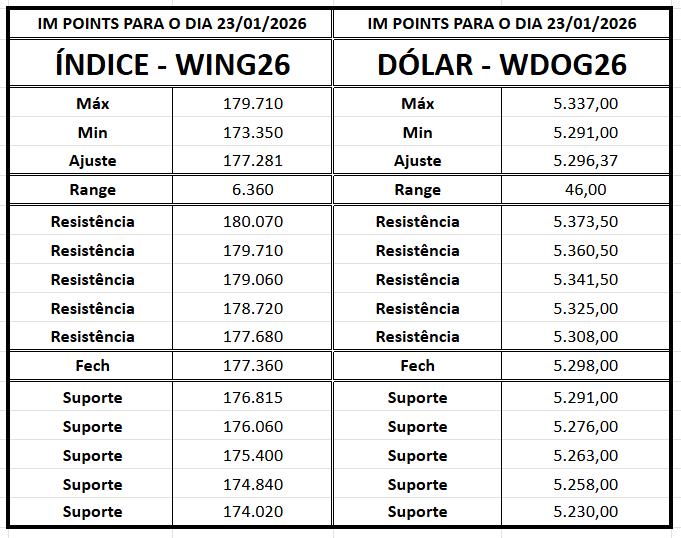 | IM POINTS PARA O DIA 23/01/2026 | | IM POINTS PARA O DIA 23/01/2026 | |
|---|---|---|---|
| ÍNDICE - WING26 | | DÓLAR - WDOG26 | |
| Máx | 179.710 | Máx | 5.337,00 |
| Min | 173.350 | Min | 5.291,00 |
| Ajuste | 177.281 | Ajuste | 5.296,37 |
| Range | 6.360 | Range | 46,00 |
| Resistência | 180.070 | Resistência | 5.373,50 |
| Resistência | 179.710 | Resistência | 5.360,50 |
| Resistência | 179.060 | Resistência | 5.341,50 |
| Resistência | 178.720 | Resistência | 5.325,00 |
| Resistência | 177.680 | Resistência | 5.308,00 |
| Fech | 177.360 | Fech | 5.298,00 |
| Suporte | 176.815 | Suporte | 5.291,00 |
| Suporte | 176.060 | Suporte | 5.276,00 |
| Suporte | 175.400 | Suporte | 5.263,00 |
| Suporte | 174.840 | Suporte | 5.258,00 |
| Suporte | 174.020 | Suporte | 5.230,00 |